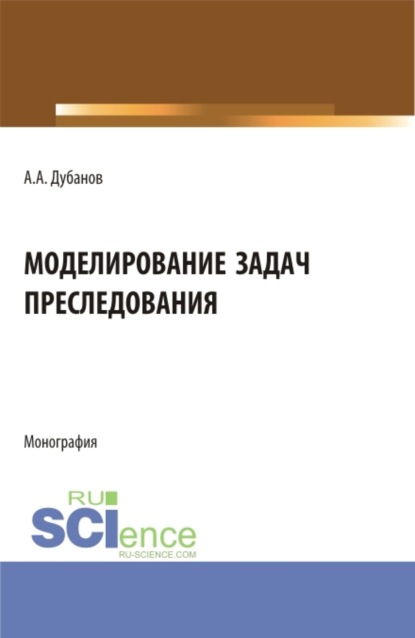 А.А. Дубанов

МОДЕЛИРОВАНИЕ ЗАДАЧ ПРЕСЛЕДОВАНИЯ

Монография

RU SCIence
RU-SCIENCE.COM